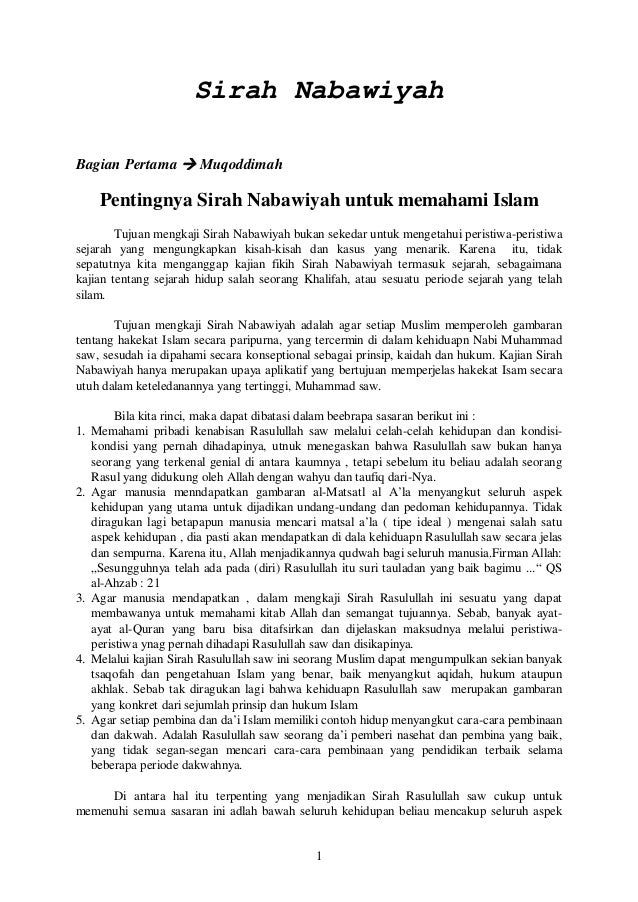 Sirah Nabawiyah

Bagian Pertama → Muqoddimah

Pentingnya Sirah Nabawiyah untuk memahami Islam

Tujuan mengkaji Sirah Nabawiyah bukan sekedar untuk mengetahui peristiwa-peristiwa sejarah yang mengungkapkan kisah-kisah dan kasus yang menarik. Karena itu, tidak sepatutnya kita menganggap kajian fikih Sirah Nabawiyah termasuk sejarah, sebagaimana kajian tentang sejarah hidup salah seorang Khalifah, atau sesuatu periode sejarah yang telah silam.

Tujuan mengkaji Sirah Nabawiyah adalah agar setiap Muslim memperoleh gambaran tentang hakekat Islam secara paripurna, yang tercermin di dalam kehiduapn Nabi Muhammad saw, sesudah ia dipahami secara konseptional sebagai prinsip, kaidah dan hukum. Kajian Sirah Nabawiyah hanya merupakan upaya aplikatif yang bertujuan memperjelas hakekat Isam secara utuh dalam keteledanannya yang tertinggi, Muhammad saw.

Bila kita rinci, maka dapat dibatasi dalam beebrapa sasaran berikut ini :
1. Memahami pribadi kenabisan Rasulullah saw melalui celah-celah kehidupan dan kondisi-kondisi yang pernah dihadapinya, utnuk menegaskan bahwa Rasulullah saw bukan hanya seorang yang terkenal genial di antara kaumnya , tetapi sebelum itu beliau adalah seorang Rasul yang didukung oleh Allah dengan wahyu dan taufiq dari-Nya.
2. Agar manusia menndapatkan gambaran al-Matsatl al A'la menyangkut seluruh aspek kehidupan yang utama untuk dijadikan undang-undang dan pedoman kehidupannya. Tidak diragukan lagi betapapun manusia mencari matsal a'la ( tipe ideal ) mengenai salah satu aspek kehidupan , dia pasti akan mendapatkan di dala kehiduapn Rasulullah saw secara jelas dan sempurna. Karena itu, Allah menjadikannya qudwah bagi seluruh manusia.Firman Allah: „Sesungguhnya telah ada pada (diri) Rasulullah itu suri tauladan yang baik bagimu ...“ QS al-Ahzab : 21
3. Agar manusia mendapatkan , dalam mengkaji Sirah Rasulullah ini sesuatu yang dapat membawanya untuk memahami kitab Allah dan semangat tujuannya. Sebab, banyak ayat-ayat al-Quran yang baru bisa ditafsirkan dan dijelaskan maksudnya melalui peristiwa-peristiwa ynag pernah dihadapi Rasulullah saw dan disikapinya.
4. Melalui kajian Sirah Rasulullah saw ini seorang Muslim dapat mengumpulkan sekian banyak tsaqofah dan pengetahuan Islam yang benar, baik menyangkut aqidah, hukum ataupun akhlak. Sebab tak diragukan lagi bahwa kehiduapn Rasulullah saw merupakan gambaran yang konkret dari sejumlah prinsip dan hukum Islam
5. Agar setiap pembina dan da'i Islam memiliki contoh hidup menyangkut cara-cara pembinaan dan dakwah. Adalah Rasulullah saw seorang da'i pemberi nasehat dan pembina yang baik, yang tidak segan-segan mencari cara-cara pembinaan yang pendidikan terbaik selama beberapa periode dakwahnya.

Di antara hal itu terpenting yang menjadikan Sirah Rasulullah saw cukup untuk memenuhi semua sasaran ini adlah bawah seluruh kehidupan beliau mencakup seluruh aspek

1